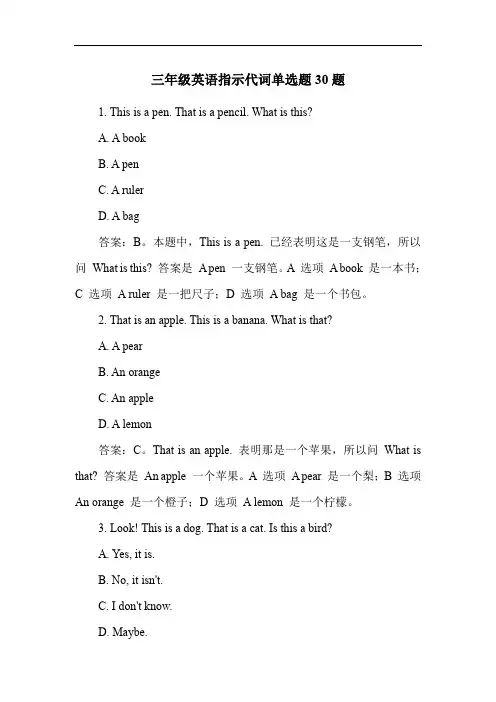 三年级英语指示代词单选题 30 题

1. This is a pen. That is a pencil. What is this?

A. A book

B. A pen

C. A ruler

D. A bag

答案：B。本题中，This is a pen. 已经表明这是一支钢笔，所以问 What is this? 答案是 A pen 一支钢笔。A 选项 A book 是一本书；C 选项 A ruler 是一把尺子；D 选项 A bag 是一个书包。

2. That is an apple. This is a banana. What is that?

A. A pear

B. An orange

C. An apple

D. A lemon

答案：C。That is an apple. 表明那是一个苹果，所以问 What is that? 答案是 An apple 一个苹果。A 选项 A pear 是一个梨；B 选项 An orange 是一个橙子；D 选项 A lemon 是一个柠檬。

3. Look! This is a dog. That is a cat. Is this a bird?

A. Yes, it is.

B. No, it isn't.

C. I don't know.

D. Maybe.